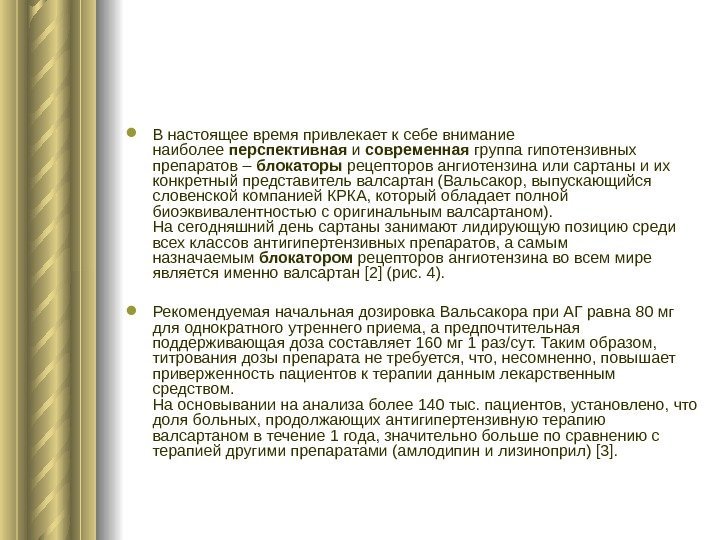 В настоящее время привлекает к себе внимание наиболее перспективная и современная группа гипотензивных препаратов – блокаторы рецепторов ангиотензина или сартаны и их конкретный представитель валсартан (Вальсакор, выпускающийся словенской компанией КРКА, который обладает полной биоэквивалентностью с оригинальным валсартаном).
На сегодняшний день сартаны занимают лидирующую позицию среди всех классов антигипертензивных препаратов, а самым назначаемым блокатором рецепторов ангиотензина во всем мире является именно валсартан [2] (рис. 4).

Рекомендуемая начальная дозировка Вальсакора при АГ равна 80 мг для однократного утреннего приема, а предпочтительная поддерживающая доза составляет 160 мг 1 раз/сут. Таким образом, титрования дозы препарата не требуется, что, несомненно, повышает приверженность пациентов к терапии данным лекарственным средством.
На основывании на анализа более 140 тыс. пациентов, установлено, что доля больных, продолжающих антигипертензивную терапию валсартаном в течение 1 года, значительно больше по сравнению с терапией другими препаратами (амлодипин и лизиноприл) [3].